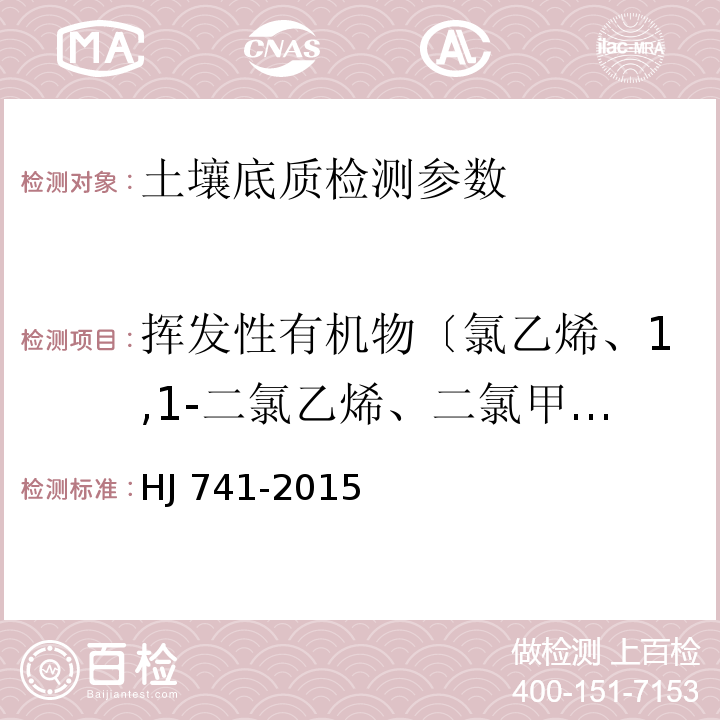 MA CNAS AC ilac-MRA

检测对象：土壤底质检测参数

检测项目：挥发性有机物〔氯乙烯、1,1-二氯乙烯、二氯甲…

检测标准：HJ 741-2015

百检 Baijiantest.com

做检测 上百检
400-151-7153